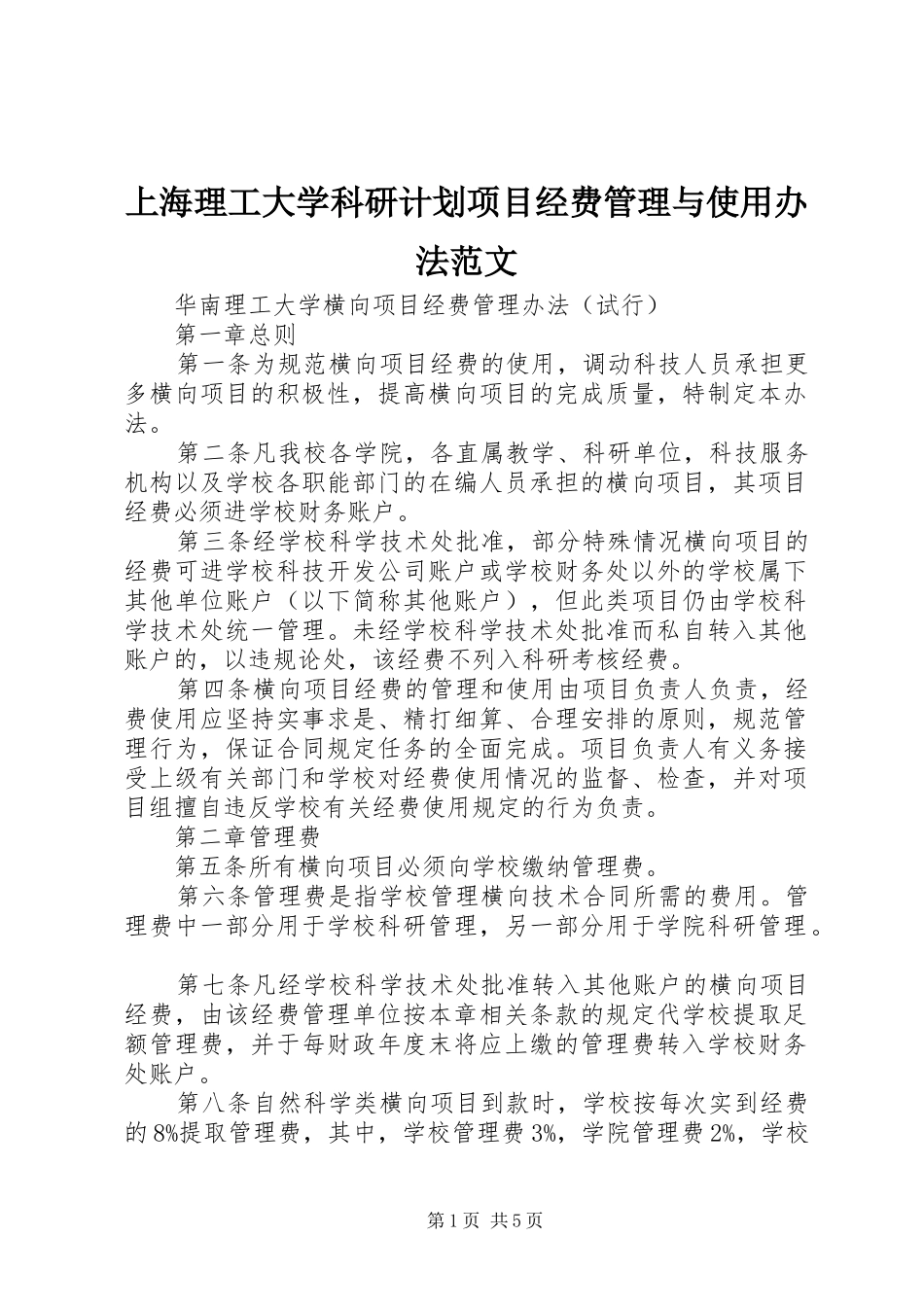 上海理工大学科研计划项目经费管理与使用办法范文

华南理工大学横向项目经费管理办法（试行）

第一章总则

第一条为规范横向项目经费的使用，调动科技人员承担更多横向项目的积极性，提高横向项目的完成质量，特制定本办法。

第二条凡我校各学院，各直属教学、科研单位，科技服务机构以及学校各职能部门的在编人员承担的横向项目，其项目经费必须进学校财务账户。

第三条经学校科学技术处批准，部分特殊情况横向项目的经费可进学校科技开发公司账户或学校财务处以外的学校属下其他单位账户（以下简称其他账户），但此类项目仍由学校科学技术处统一管理。未经学校科学技术处批准而私自转入其他账户的，以违规论处，该经费不列入科研考核经费。

第四条横向项目经费的管理和使用由项目负责人负责，经费使用应坚持实事求是、精打细算、合理安排的原则，规范管理行为，保证合同规定任务的全面完成。项目负责人有义务接受上级有关部门和学校对经费使用情况的监督、检查，并对项目组擅自违反学校有关经费使用规定的行为负责。

第二章管理费

第五条所有横向项目必须向学校缴纳管理费。

第六条管理费是指学校管理横向技术合同所需的费用。管理费中一部分用于学校科研管理，另一部分用于学院科研管理。

第七条凡经学校科学技术处批准转入其他账户的横向项目经费，由该经费管理单位按本章相关条款的规定代学校提取足额管理费，并于每财政年度末将应上缴的管理费转入学校财务处账户。

第八条自然科学类横向项目到款时，学校按每次实到经费的8%提取管理费，其中，学校管理费3%，学院管理费2%，学校

第1页 共5页